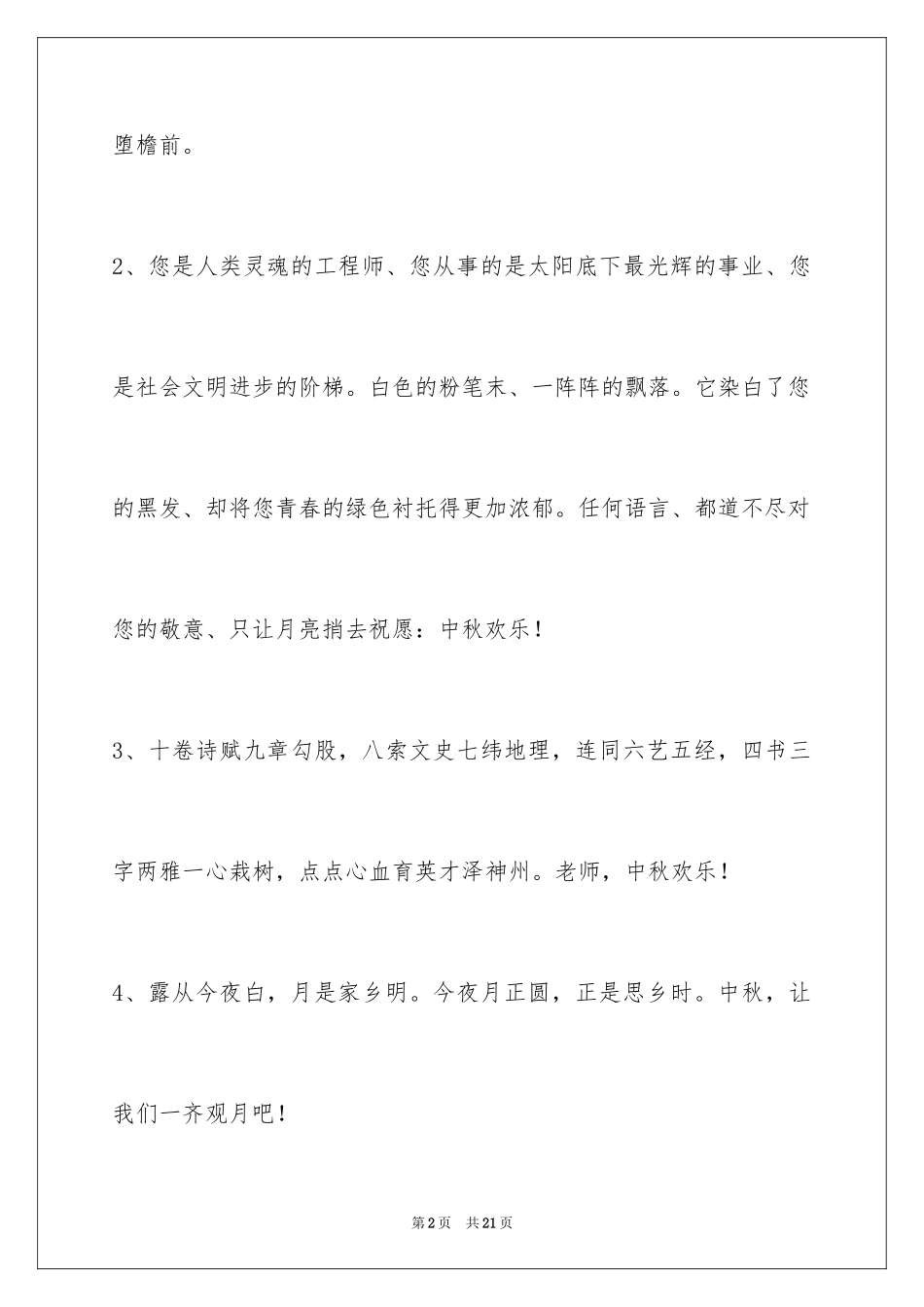 堕檐前。

2、您是人类灵魂的工程师、您从事的是太阳底下最光辉的事业、您是社会文明进步的阶梯。白色的粉笔末、一阵阵的飘落。它染白了您的黑发、却将您青春的绿色衬托得更加浓郁。任何语言、都道不尽对您的敬意、只让月亮捎去祝愿：中秋欢乐！

3、十卷诗赋九章勾股，八索文史七纬地理，连同六艺五经，四书三字两雅一心栽树，点点心血育英才泽神州。老师，中秋欢乐！

4、露从今夜白，月是家乡明。今夜月正圆，正是思乡时。中秋，让我们一齐观月吧！

第2页 共21页